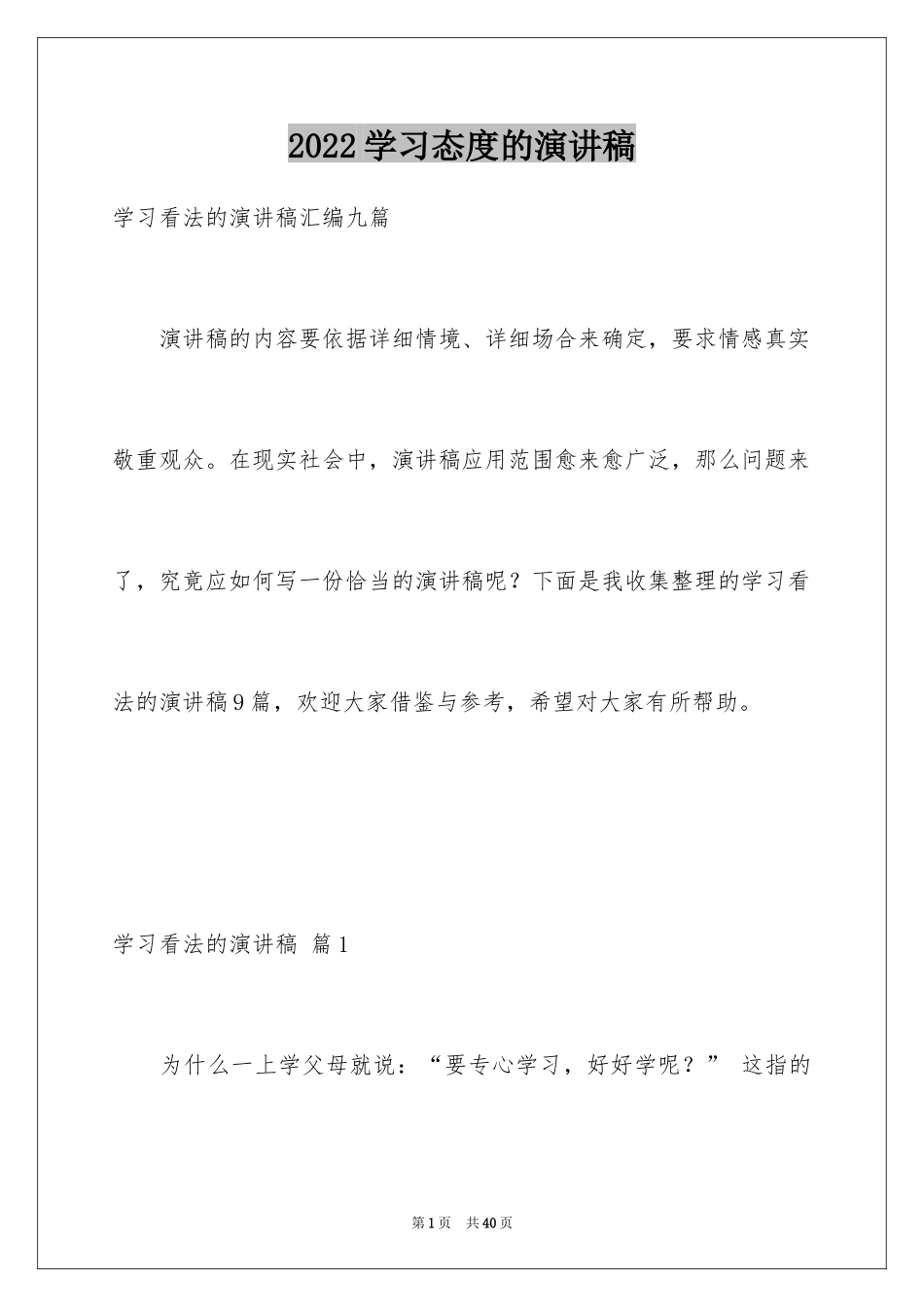 2022学习态度的演讲稿

学习看法的演讲稿汇编九篇

演讲稿的内容要依据详细情境、详细场合来确定，要求情感真实敬重观众。在现实社会中，演讲稿应用范围愈来愈广泛，那么问题来了，究竟应如何写一份恰当的演讲稿呢？下面是我收集整理的学习看法的演讲稿9篇，欢迎大家借鉴与参考，希望对大家有所帮助。

学习看法的演讲稿 篇1

为什么一上学父母就说：“要专心学习，好好学呢？” 这指的

第1页 共40页